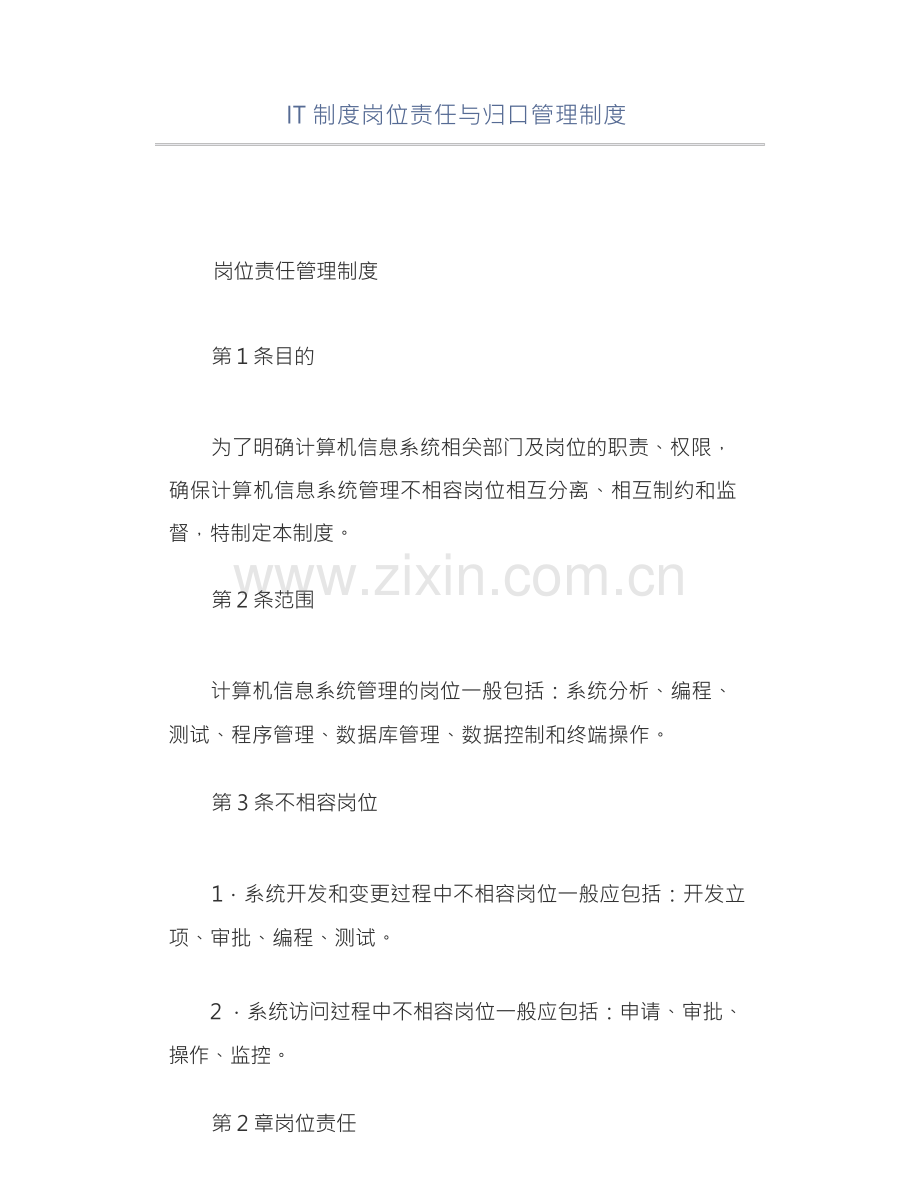 IT 制度岗位责任与归口管理制度

岗位责任管理制度

第 1 条目的

为了明确计算机信息系统相关部门及岗位的职责、权限，确保计算机信息系统管理不相容岗位相互分离、相互制约和监督，特制定本制度。

www.zixin.com.cn

第 2 条范围

计算机信息系统管理的岗位一般包括：系统分析、编程、测试、程序管理、数据库管理、数据控制和终端操作。

第 3 条不相容岗位

1．系统开发和变更过程中不相容岗位一般应包括：开发立项、审批、编程、测试。

2．系统访问过程中不相容岗位一般应包括：申请、审批、操作、监控。

第 2 章岗位责任